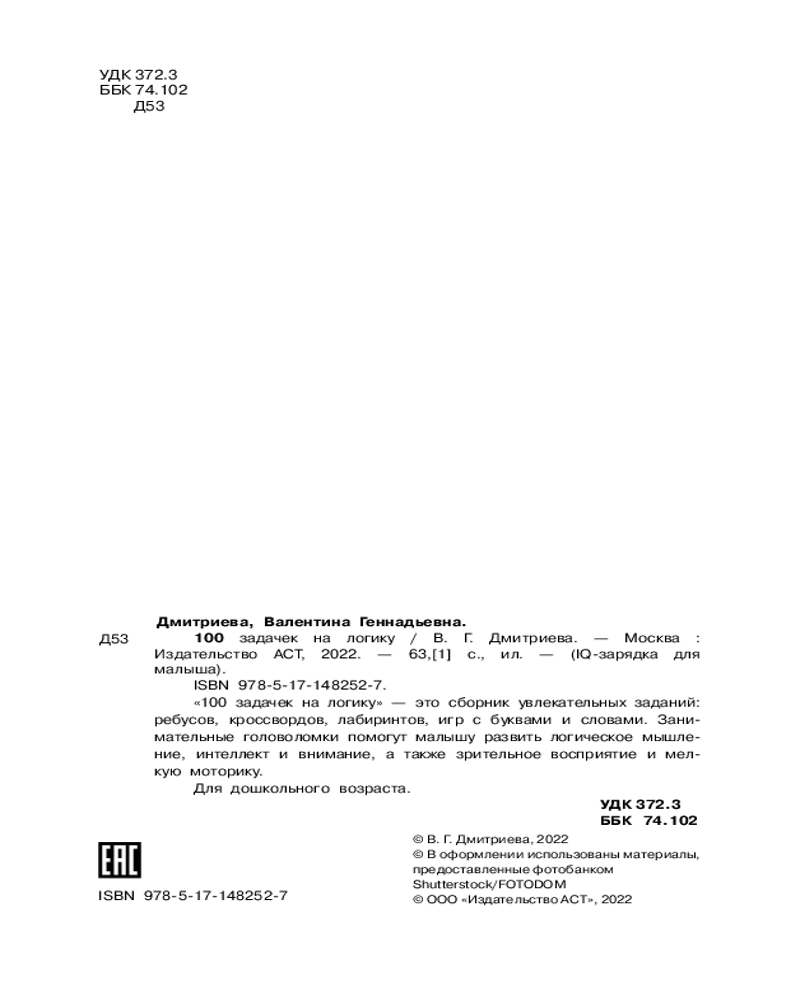 УДК 372.3
ББК 74.102
Д53

Дмитриева, Валентина Геннадьевна.

Д53 100 задачек на логику / В. Г. Дмитриева. — Москва : Издательство АСТ, 2022. — 63,[1] с., ил. — (IQ-зарядка для малыша).

ISBN 978-5-17-148252-7.

«100 задачек на логику» — это сборник увлекательных заданий: ребусов, кроссвордов, лабиринтов, игр с буквами и словами. Занимательные головоломки помогут малышу развить логическое мышление, интеллект и внимание, а также зрительное восприятие и мелкую моторику.

Для дошкольного возраста.

УДК 372.3
ББК 74.102

EAC

ISBN 978-5-17-148252-7

© В. Г. Дмитриева, 2022
© В оформлении использованы материалы, предоставленные фотобанком Shutterstock/FOTODOM
© ООО «Издательство АСТ», 2022